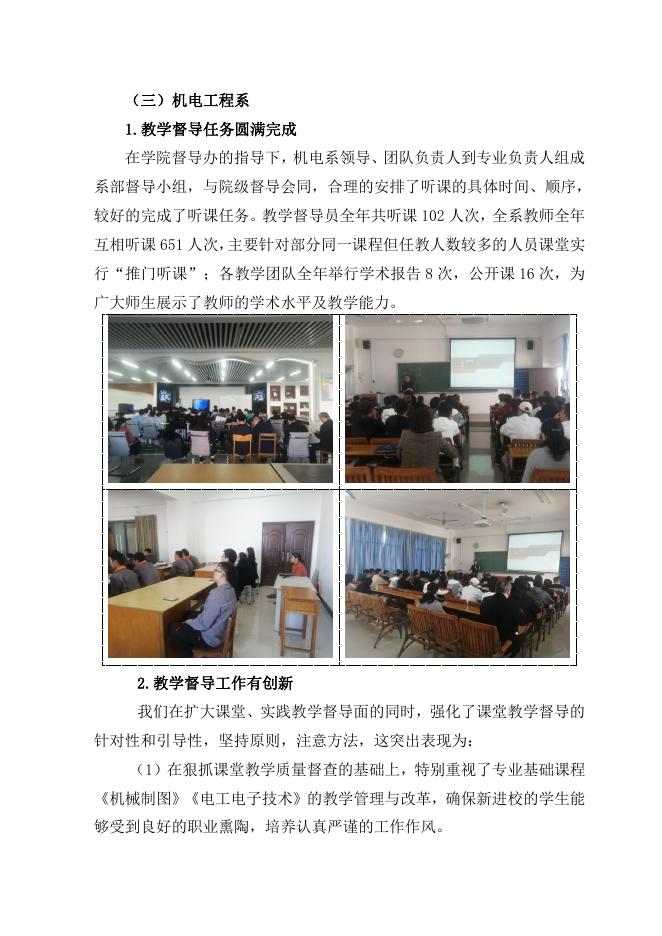 （三）机电工程系

1.教学督导任务圆满完成

在学院督导办的指导下，机电系领导、团队负责人到专业负责人组成系部督导小组，与院级督导会同，合理的安排了听课的具体时间、顺序，较好的完成了听课任务。教学督导员全年共听课 102 人次，全系教师全年互相听课 651 人次，主要针对部分同一课程但任教人数较多的人员课堂实行“推门听课”；各教学团队全年举行学术报告 8 次，公开课 16 次，为广大师生展示了教师的学术水平及教学能力。

2.教学督导工作有创新

我们在扩大课堂、实践教学督导面的同时，强化了课堂教学督导的针对性和引导性，坚持原则，注意方法，这突出表现为：

（1）在狠抓课堂教学质量督查的基础上，特别重视了专业基础课程《机械制图》《电工电子技术》的教学管理与改革，确保新进校的学生能够受到良好的职业熏陶，培养认真严谨的工作作风。